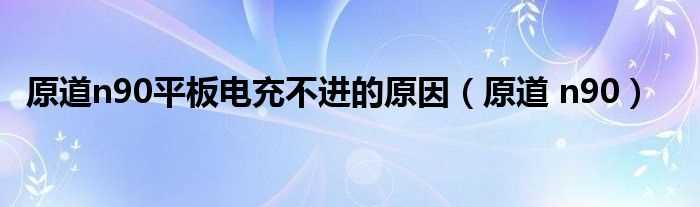 原道n90平板电充不进的原因（原道 n90）